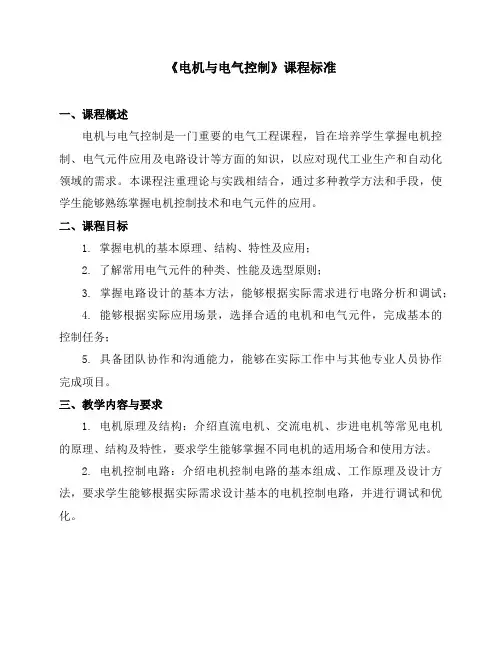 《电机与电气控制》课程标准

一、课程概述

电机与电气控制是一门重要的电气工程课程，旨在培养学生掌握电机控制、电气元件应用及电路设计等方面的知识，以应对现代工业生产和自动化领域的需求。本课程注重理论与实践相结合，通过多种教学方法和手段，使学生能够熟练掌握电机控制技术和电气元件的应用。

二、课程目标

1. 掌握电机的基本原理、结构、特性及应用；

2. 了解常用电气元件的种类、性能及选型原则；

3. 掌握电路设计的基本方法，能够根据实际需求进行电路分析和调试；

4. 能够根据实际应用场景，选择合适的电机和电气元件，完成基本的控制任务；

5. 具备团队协作和沟通能力，能够在实际工作中与其他专业人员协作完成项目。

三、教学内容与要求

1. 电机原理及结构：介绍直流电机、交流电机、步进电机等常见电机的原理、结构及特性，要求学生能够掌握不同电机的适用场合和使用方法。

2. 电机控制电路：介绍电机控制电路的基本组成、工作原理及设计方法，要求学生能够根据实际需求设计基本的电机控制电路，并进行调试和优化。